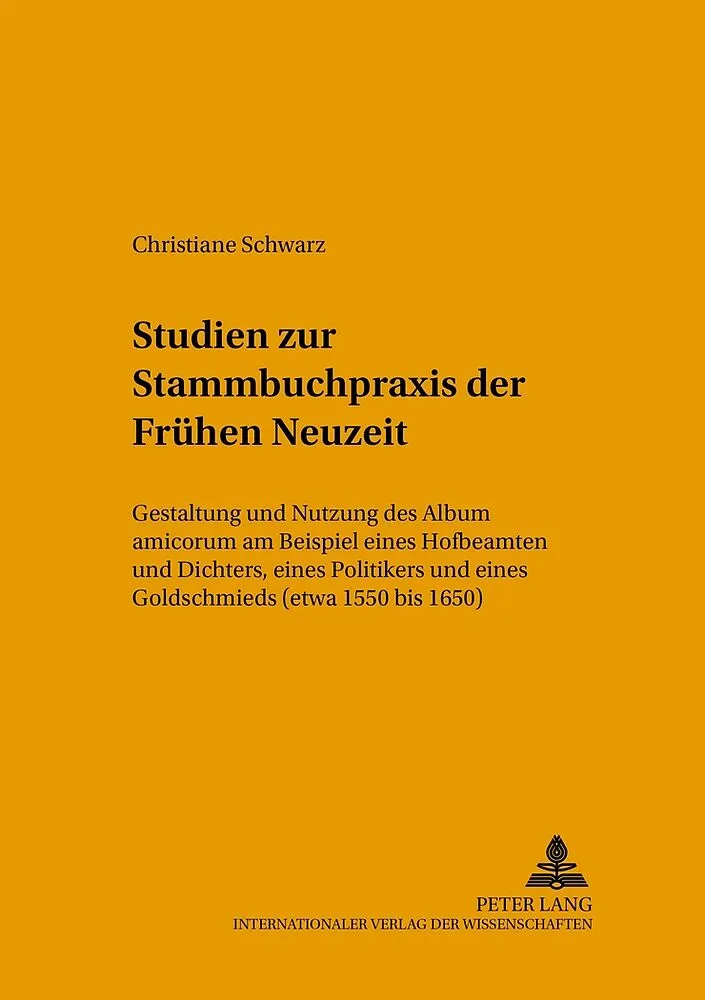 Christiane Schwarz

Studien zur Stammbuchpraxis der Frühen Neuzeit

Gestaltung und Nutzung des Album amicorum am Beispiel eines Hofbeamten und Dichters, eines Politikers und eines Goldschmieds (etwa 1550 bis 1650)

PETER LANG
INTERNATIONALER VERLAG DER WISSENSCHAFTEN